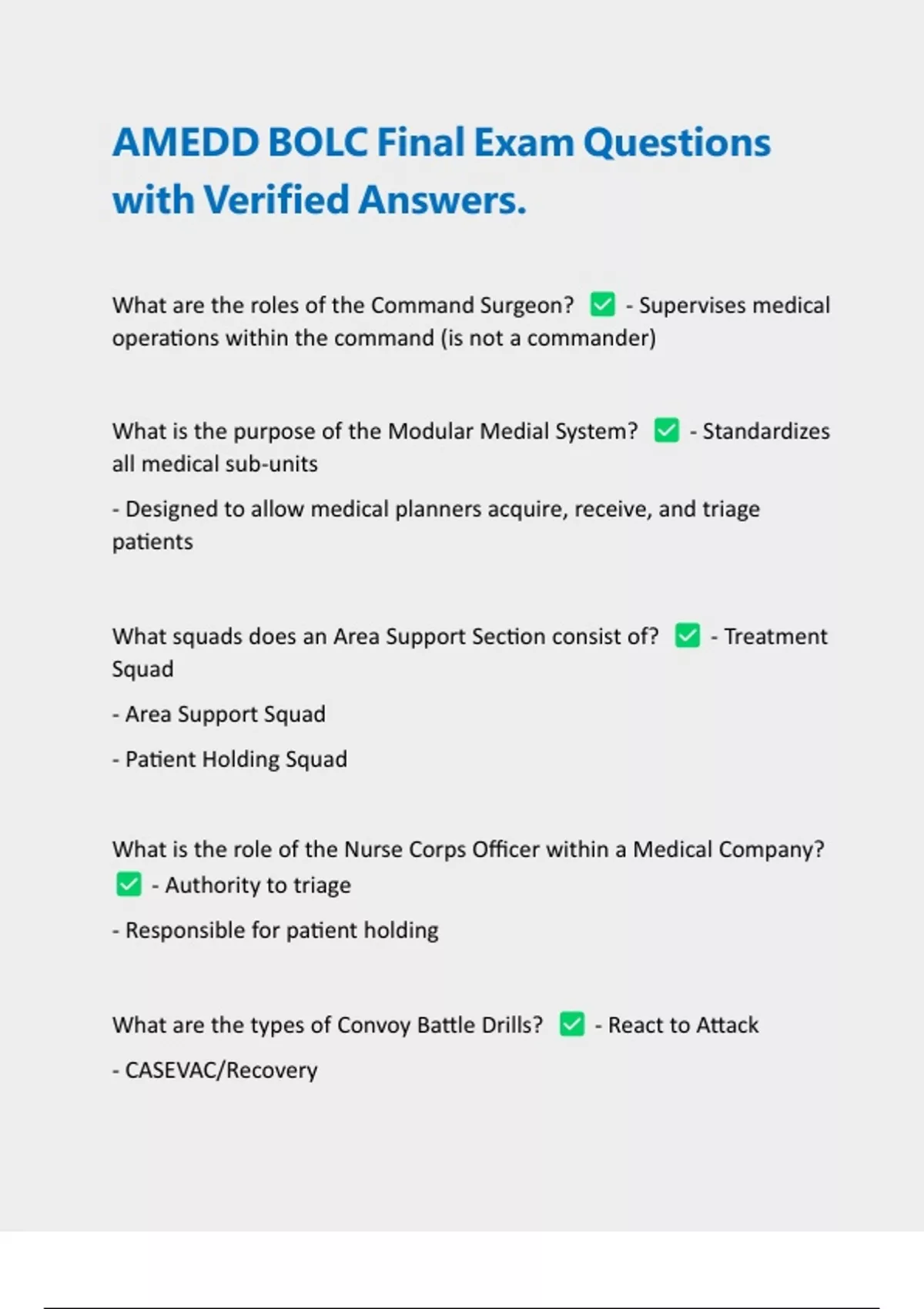 AMEDD BOLC Final Exam Questions with Verified Answers.

What are the roles of the Command Surgeon? ☑ - Supervises medical operations within the command (is not a commander)

What is the purpose of the Modular Medial System? ☑ - Standardizes all medical sub-units

- Designed to allow medical planners acquire, receive, and triage patients

What squads does an Area Support Section consist of? ☑ - Treatment Squad

- Area Support Squad

- Patient Holding Squad

What is the role of the Nurse Corps Officer within a Medical Company? ☑ - Authority to triage

- Responsible for patient holding

What are the types of Convoy Battle Drills? ☑ - React to Attack

- CASEVAC/Recovery